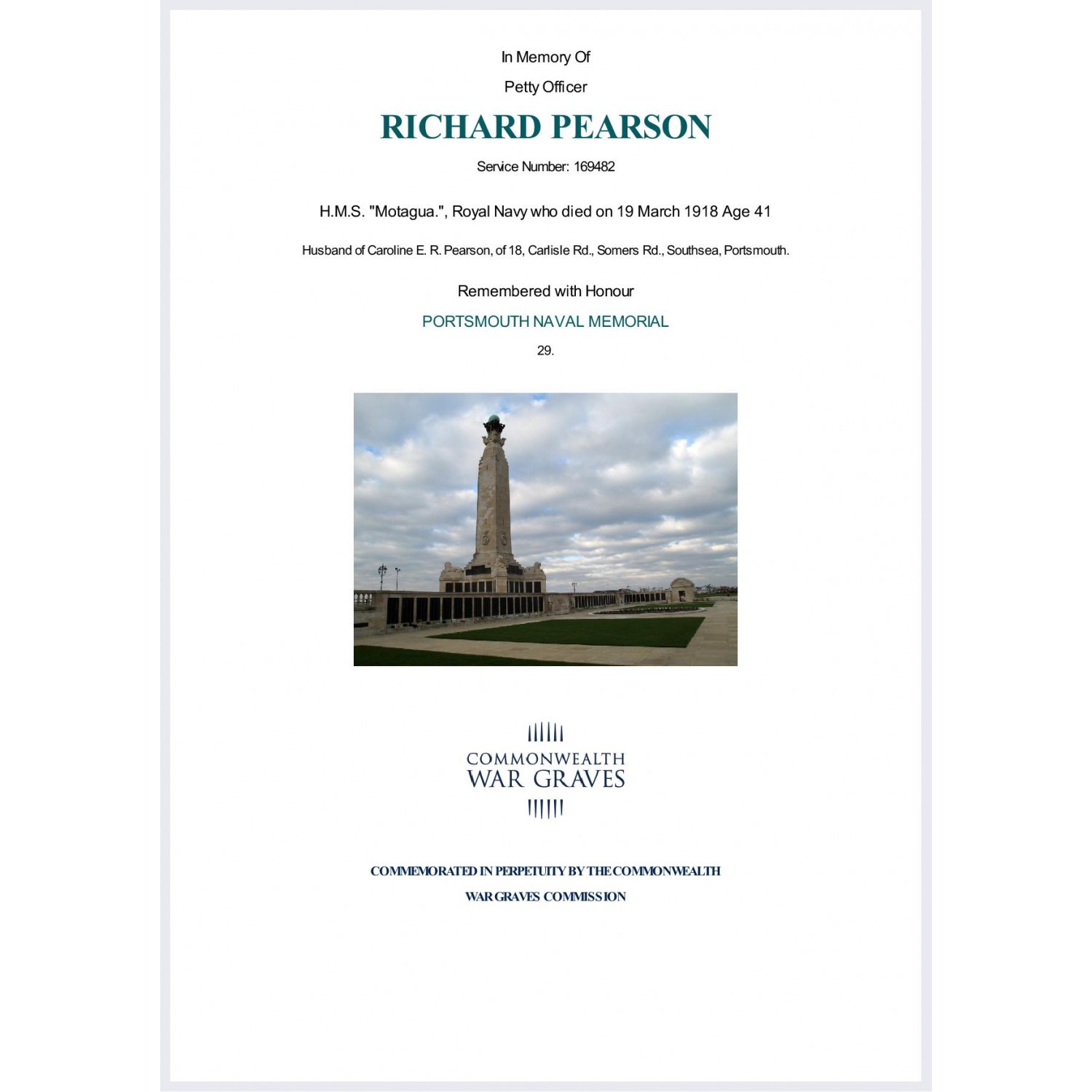 In Memory Of

Petty Officer

RICHARD PEARSON

Service Number: 169482

H.M.S. "Motagua.", Royal Navy who died on 19 March 1918 Age 41

Husband of Caroline E. R. Pearson, of 18, Carlisle Rd., Somers Rd., Southsea, Portsmouth.

Remembered with Honour

PORTSMOUTH NAVAL MEMORIAL

29.

COMMONWEALTH
WAR GRAVES

COMMEMORATED IN PERPETUITY BY THE COMMONWEALTH
WAR GRAVES COMMISSION